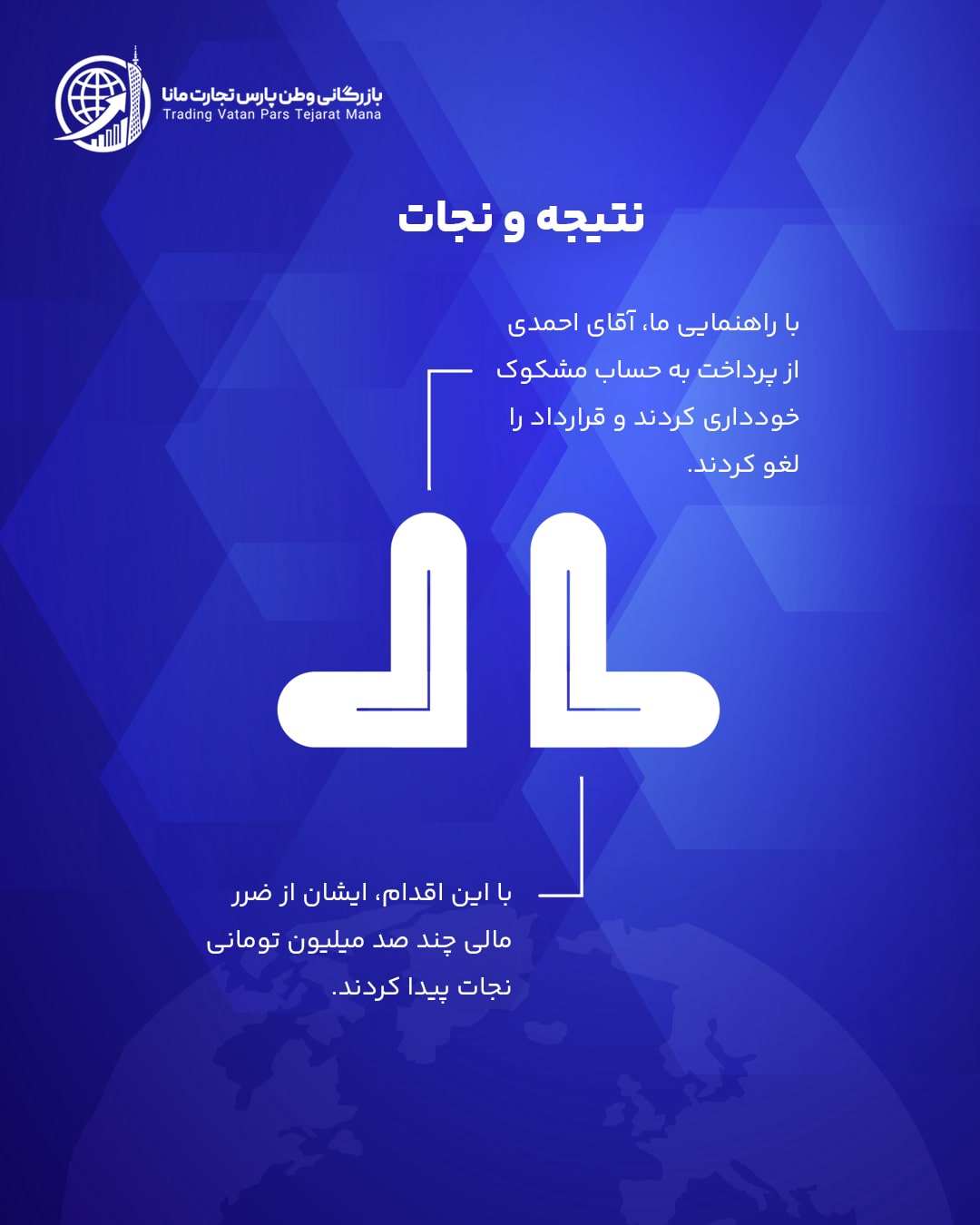 بازرگانی وطن پارس تجارت مانا
Trading Vatan Pars Tejarat Mana

نتیجه و نجات

با راهنمایی ما، آقای احمدی از پرداخت به حساب مشکوک خودداری کردند و قرارداد را لغو کردند.

با این اقدام، ایشان از ضرر مالی چند صد میلیون تومانی نجات پیدا کردند.